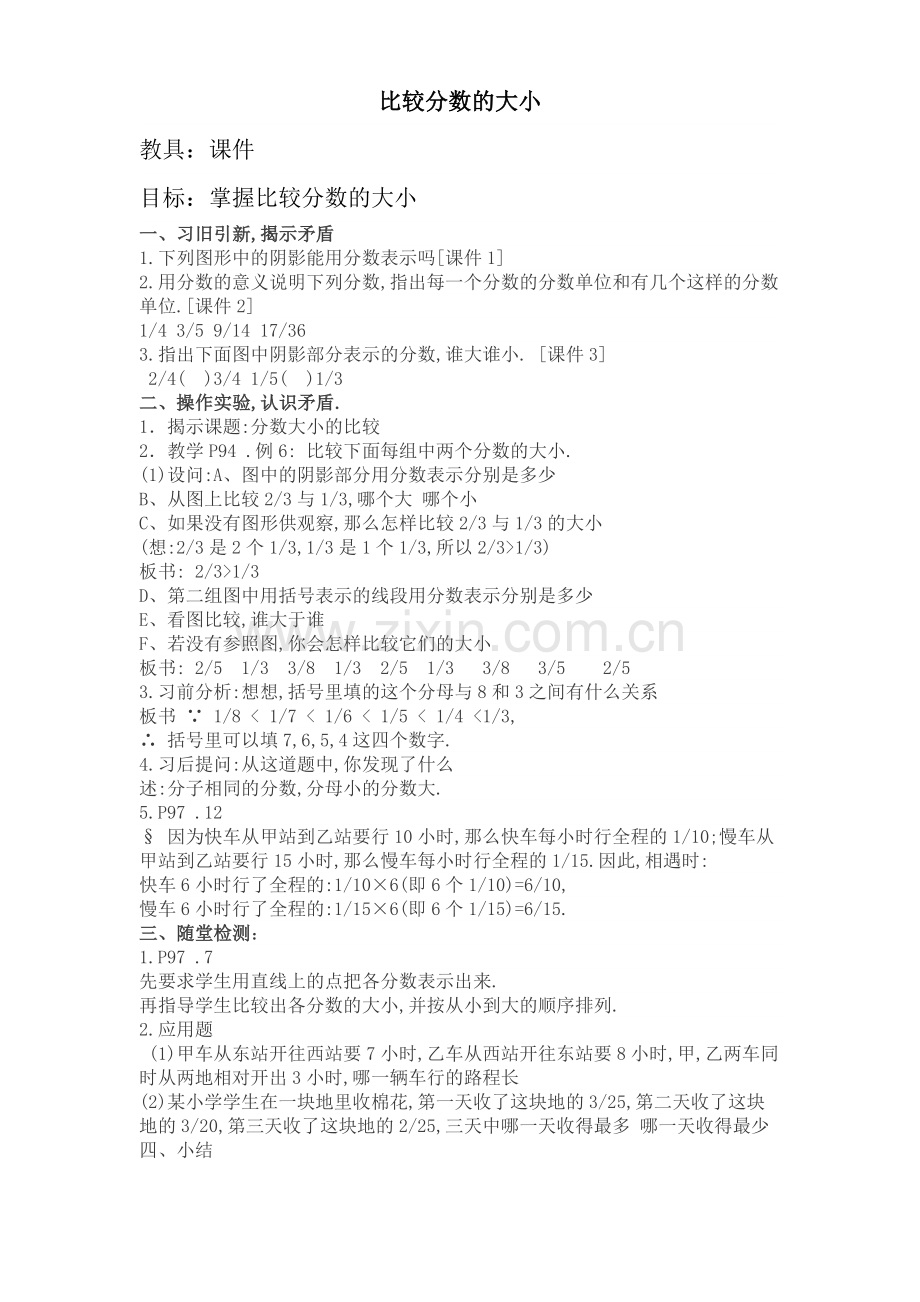 比较分数的大小

教具：课件

目标：掌握比较分数的大小

一、习旧引新,揭示矛盾

1.下列图形中的阴影能用分数表示吗[课件1]

2.用分数的意义说明下列分数,指出每一个分数的分数单位和有几个这样的分数单位.[课件2]

1/4 3/5 9/14 17/36

3.指出下面图中阴影部分表示的分数,谁大谁小. [课件3]

2/4( )3/4 1/5( )1/3

二、操作实验,认识矛盾.

1. 揭示课题:分数大小的比较

2. 教学P94 .例6: 比较下面每组中两个分数的大小.

(1)设问:A、图中的阴影部分用分数表示分别是多少

B、从图上比较2/3与1/3,哪个大 哪个小

C、如果没有图形供观察,那么怎样比较2/3与1/3的大小

(想:2/3是2个1/3,1/3是1个1/3,所以2/3>1/3)

板书: 2/3>1/3

D、第二组图中用括号表示的线段用分数表示分别是多少

E、看图比较,谁大于谁

F、若没有参照图,你会怎样比较它们的大小

板书: 2/5 1/3 3/8 1/3 2/5 1/3 3/8 3/5 2/5

3.习前分析:想想,括号里填的这个分母与8和3之间有什么关系

板书 ∵ 1/8 < 1/7 < 1/6 < 1/5 < 1/4 <1/3,

∴ 括号里可以填7,6,5,4这四个数字.

4.习后提问:从这道题中,你发现了什么

述:分子相同的分数,分母小的分数大.

5.P97 .12

§ 因为快车从甲站到乙站要行10小时,那么快车每小时行全程的1/10;慢车从甲站到乙站要行15小时,那么慢车每小时行全程的1/15.因此,相遇时:

快车6小时行了全程的:1/10×6(即6个1/10)=6/10,

慢车6小时行了全程的:1/15×6(即6个1/15)=6/15.

三、随堂检测:

1.P97 .7

先要求学生用直线上的点把各分数表示出来.

再指导学生比较出各分数的大小,并按从小到大的顺序排列.

2.应用题

(1)甲车从东站开往西站要7小时,乙车从西站开往东站要8小时,甲,乙两车同时从两地相对开出3小时,哪一辆车行的路程长

(2)某小学学生在一块地里收棉花,第一天收了这块地的3/25,第二天收了这块地的3/20,第三天收了这块地的2/25,三天中哪一天收得最多 哪一天收得最少

四、小结

www.zixin.com.cn